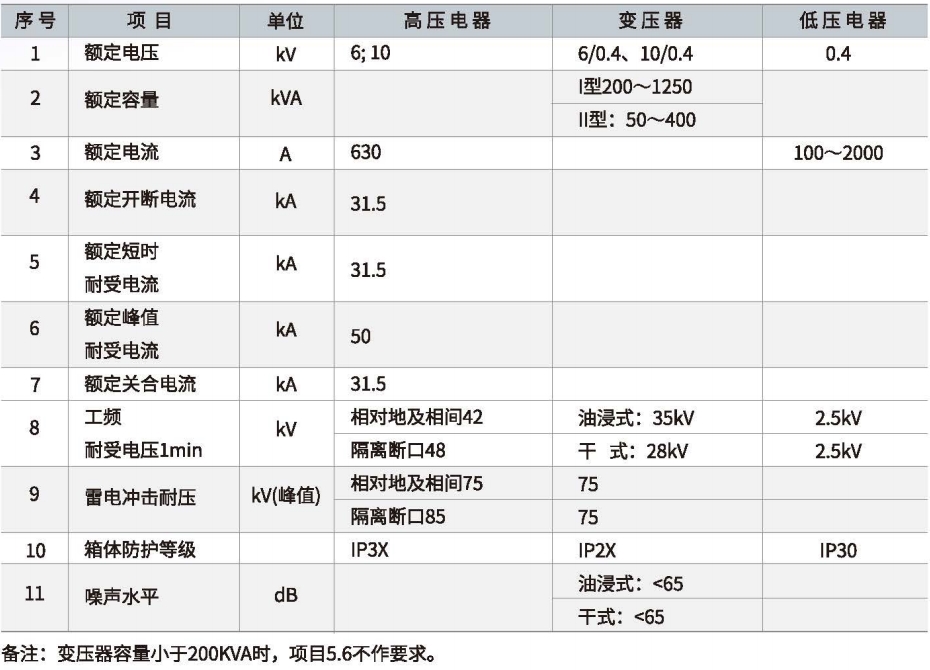 | 序号 | 项目 | 单位 | 高压电器 | 变压器 | 低压电器 |
|---|---|---|---|---|---|
| 1 | 额定电压 | kV | 6; 10 | 6/0.4、10/0.4 | 0.4 |
| 2 | 额定容量 | kVA | | I型200～1250 | |
| | | | | II型：50～400 | |
| 3 | 额定电流 | A | 630 | | 100～2000 |
| 4 | 额定开断电流 | kA | 31.5 | | |
| 5 | 额定短时耐受电流 | kA | 31.5 | | |
| 6 | 额定峰值耐受电流 | kA | 50 | | |
| 7 | 额定关合电流 | kA | 31.5 | | |
| 8 | 工频耐受电压1min | kV | 相对地及相间42 | 油浸式：35kV | 2.5kV |
| | | | 隔离断口48 | 干 式：28kV | 2.5kV |
| 9 | 雷电冲击耐压 | kV(峰值) | 相对地及相间75 | 75 | |
| | | | 隔离断口85 | 75 | |
| 10 | 箱体防护等级 | | IP3X | IP2X | IP30 |
| 11 | 噪声水平 | dB | | 油浸式：<65 | |
| | | | | 干式：<65 | |

备注：变压器容量小于200KVA时，项目5.6不作要求。